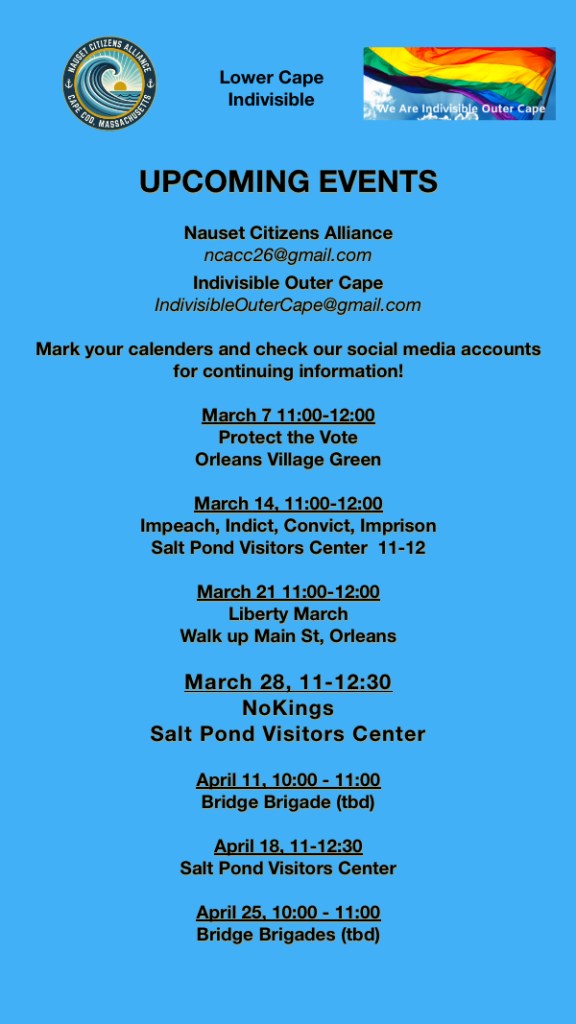 NAUSET CITIZENS ALLIANCE
CAPE COD, MASSACHUSETTS

Lower Cape Indivisible

We Are Indivisible Outer Cape

UPCOMING EVENTS

Nauset Citizens Alliance
ncacc26@gmail.com
Indivisible Outer Cape
IndivisibleOuterCape@gmail.com

Mark your calenders and check our social media accounts for continuing information!

March 7 11:00-12:00
Protect the Vote
Orleans Village Green

March 14, 11:00-12:00
Impeach, Indict, Convict, Imprison
Salt Pond Visitors Center 11-12

March 21 11:00-12:00
Liberty March
Walk up Main St, Orleans

March 28, 11-12:30
NoKings
Salt Pond Visitors Center

April 11, 10:00 - 11:00
Bridge Brigade (tbd)

April 18, 11-12:30
Salt Pond Visitors Center

April 25, 10:00 - 11:00
Bridge Brigades (tbd)